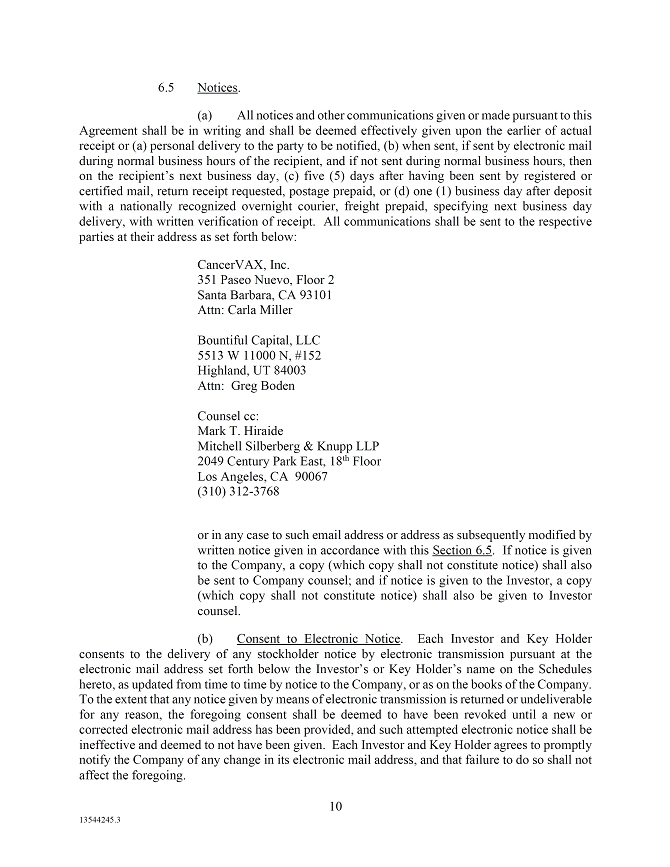 6.5 Notices.

(a) All notices and other communications given or made pursuant to this Agreement shall be in writing and shall be deemed effectively given upon the earlier of actual receipt or (a) personal delivery to the party to be notified, (b) when sent, if sent by electronic mail during normal business hours of the recipient, and if not sent during normal business hours, then on the recipient's next business day, (c) five (5) days after having been sent by registered or certified mail, return receipt requested, postage prepaid, or (d) one (1) business day after deposit with a nationally recognized overnight courier, freight prepaid, specifying next business day delivery, with written verification of receipt. All communications shall be sent to the respective parties at their address as set forth below:

CancerVAX, Inc.
351 Paseo Nuevo, Floor 2
Santa Barbara, CA 93101
Attn: Carla Miller

Bountiful Capital, LLC
5513 W 11000 N, #152
Highland, UT 84003
Attn: Greg Boden

Counsel cc:
Mark T. Hiraide
Mitchell Silberberg & Knupp LLP
2049 Century Park East, 18$^{th}$ Floor
Los Angeles, CA 90067
(310) 312-3768

or in any case to such email address or address as subsequently modified by written notice given in accordance with this Section 6.5. If notice is given to the Company, a copy (which copy shall not constitute notice) shall also be sent to Company counsel; and if notice is given to the Investor, a copy (which copy shall not constitute notice) shall also be given to Investor counsel.

(b) Consent to Electronic Notice. Each Investor and Key Holder consents to the delivery of any stockholder notice by electronic transmission pursuant at the electronic mail address set forth below the Investor's or Key Holder's name on the Schedules hereto, as updated from time to time by notice to the Company, or as on the books of the Company. To the extent that any notice given by means of electronic transmission is returned or undeliverable for any reason, the foregoing consent shall be deemed to have been revoked until a new or corrected electronic mail address has been provided, and such attempted electronic notice shall be ineffective and deemed to not have been given. Each Investor and Key Holder agrees to promptly notify the Company of any change in its electronic mail address, and that failure to do so shall not affect the foregoing.

10

13544245.3